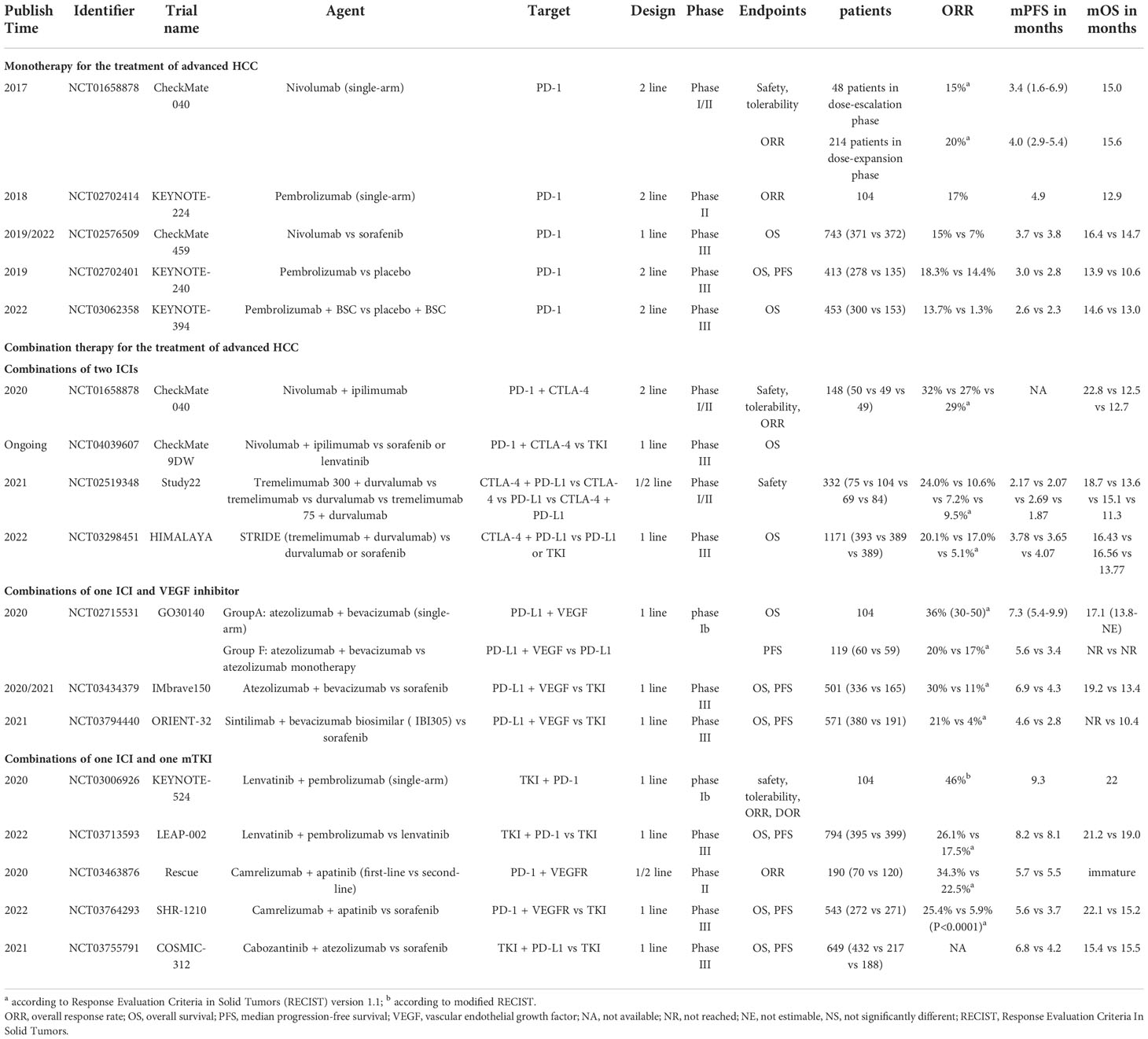 | Publish Time | Identifier | Trial name | Agent | Target | Design | Phase | Endpoints | patients | ORR | mPFS in months | mOS in months |
|---|---|---|---|---|---|---|---|---|---|---|---|
| **Monotherapy for the treatment of advanced HCC** | | | | | | | | | | | |
| 2017 | NCT01658878 | CheckMate 040 | Nivolumab (single-arm) | PD-1 | 2 line | Phase I/II | Safety, tolerability | 48 patients in dose-escalation phase | 15%$^a$ | 3.4 (1.6-6.9) | 15.0 |
| | | | | | | | ORR | 214 patients in dose-expansion phase | 20%$^a$ | 4.0 (2.9-5.4) | 15.6 |
| 2018 | NCT02702414 | KEYNOTE-224 | Pembrolizumab (single-arm) | PD-1 | 2 line | Phase II | ORR | 104 | 17% | 4.9 | 12.9 |
| 2019/2022 | NCT02576509 | CheckMate 459 | Nivolumab vs sorafenib | PD-1 | 1 line | Phase III | OS | 743 (371 vs 372) | 15% vs 7% | 3.7 vs 3.8 | 16.4 vs 14.7 |
| 2019 | NCT02702401 | KEYNOTE-240 | Pembrolizumab vs placebo | PD-1 | 2 line | Phase III | OS, PFS | 413 (278 vs 135) | 18.3% vs 14.4% | 3.0 vs 2.8 | 13.9 vs 10.6 |
| 2022 | NCT03062358 | KEYNOTE-394 | Pembrolizumab + BSC vs placebo + BSC | PD-1 | 2 line | Phase III | OS | 453 (300 vs 153) | 13.7% vs 1.3% | 2.6 vs 2.3 | 14.6 vs 13.0 |
| **Combination therapy for the treatment of advanced HCC** | | | | | | | | | | | |
| **Combinations of two ICIs** | | | | | | | | | | | |
| 2020 | NCT01658878 | CheckMate 040 | Nivolumab + ipilimumab | PD-1 + CTLA-4 | 2 line | Phase I/II | Safety, tolerability, ORR | 148 (50 vs 49 vs 49) | 32% vs 27% vs 29%$^a$ | NA | 22.8 vs 12.5 vs 12.7 |
| Ongoing | NCT04039607 | CheckMate 9DW | Nivolumab + ipilimumab vs sorafenib or lenvatinib | PD-1 + CTLA-4 vs TKI | 1 line | Phase III | OS | | | | |
| 2021 | NCT02519348 | Study22 | Tremelimumab 300 + durvalumab vs tremelimumab vs durvalumab vs tremelimumab 75 + durvalumab | CTLA-4 + PD-L1 vs CTLA-4 vs PD-L1 vs CTLA-4 + PD-L1 | 1/2 line | Phase I/II | Safety | 332 (75 vs 104 vs 69 vs 84) | 24.0% vs 10.6% vs 7.2% vs 9.5%$^a$ | 2.17 vs 2.07 vs 2.69 vs 1.87 | 18.7 vs 13.6 vs 15.1 vs 11.3 |
| 2022 | NCT03298451 | HIMALAYA | STRIDE (tremelimumab + durvalumab) vs durvalumab or sorafenib | CTLA-4 + PD-L1 vs PD-L1 or TKI | 1 line | Phase III | OS | 1171 (393 vs 389 vs 389) | 20.1% vs 17.0% vs 5.1%$^a$ | 3.78 vs 3.65 vs 4.07 | 16.43 vs 16.56 vs 13.77 |
| **Combinations of one ICI and VEGF inhibitor** | | | | | | | | | | | |
| 2020 | NCT02715531 | GO30140 | GroupA: atezolizumab + bevacizumab (single-arm) | PD-L1 + VEGF | 1 line | phase Ib | OS | 104 | 36% (30-50)$^a$ | 7.3 (5.4-9.9) | 17.1 (13.8-NE) |
| | | | Group F: atezolizumab + bevacizumab vs atezolizumab monotherapy | PD-L1 + VEGF vs PD-L1 | | | PFS | 119 (60 vs 59) | 20% vs 17%$^a$ | 5.6 vs 3.4 | NR vs NR |
| 2020/2021 | NCT03434379 | IMbrave150 | Atezolizumab + bevacizumab vs sorafenib | PD-L1 + VEGF vs TKI | 1 line | Phase III | OS, PFS | 501 (336 vs 165) | 30% vs 11%$^a$ | 6.9 vs 4.3 | 19.2 vs 13.4 |
| 2021 | NCT03794440 | ORIENT-32 | Sintilimab + bevacizumab biosimilar ( IBI305) vs sorafenib | PD-L1 + VEGF vs TKI | 1 line | Phase III | OS, PFS | 571 (380 vs 191) | 21% vs 4%$^a$ | 4.6 vs 2.8 | NR vs 10.4 |
| **Combinations of one ICI and one mTKI** | | | | | | | | | | | |
| 2020 | NCT03006926 | KEYNOTE-524 | Lenvatinib + pembrolizumab (single-arm) | TKI + PD-1 | 1 line | phase Ib | safety, tolerability, ORR, DOR | 104 | 46%$^b$ | 9.3 | 22 |
| 2022 | NCT03713593 | LEAP-002 | Lenvatinib + pembrolizumab vs lenvatinib | TKI + PD-1 vs TKI | 1 line | Phase III | OS, PFS | 794 (395 vs 399) | 26.1% vs 17.5%$^a$ | 8.2 vs 8.1 | 21.2 vs 19.0 |
| 2020 | NCT03463876 | Rescue | Camrelizumab + apatinib (first-line vs second-line) | PD-1 + VEGFR | 1/2 line | Phase II | ORR | 190 (70 vs 120) | 34.3% vs 22.5%$^a$ | 5.7 vs 5.5 | immature |
| 2022 | NCT03764293 | SHR-1210 | Camrelizumab + apatinib vs sorafenib | PD-1 + VEGFR vs TKI | 1 line | Phase III | OS, PFS | 543 (272 vs 271) | 25.4% vs 5.9% (P<0.0001)$^a$ | 5.6 vs 3.7 | 22.1 vs 15.2 |
| 2021 | NCT03755791 | COSMIC-312 | Cabozantinib + atezolizumab vs sorafenib | TKI + PD-L1 vs TKI | 1 line | Phase III | OS, PFS | 649 (432 vs 217 vs 188) | NA | 6.8 vs 4.2 | 15.4 vs 15.5 |

$^a$ according to Response Evaluation Criteria in Solid Tumors (RECIST) version 1.1; $^b$ according to modified RECIST.
ORR, overall response rate; OS, overall survival; PFS, median progression-free survival; VEGF, vascular endothelial growth factor; NA, not available; NR, not reached; NE, not estimable, NS, not significantly different; RECIST, Response Evaluation Criteria In Solid Tumors.